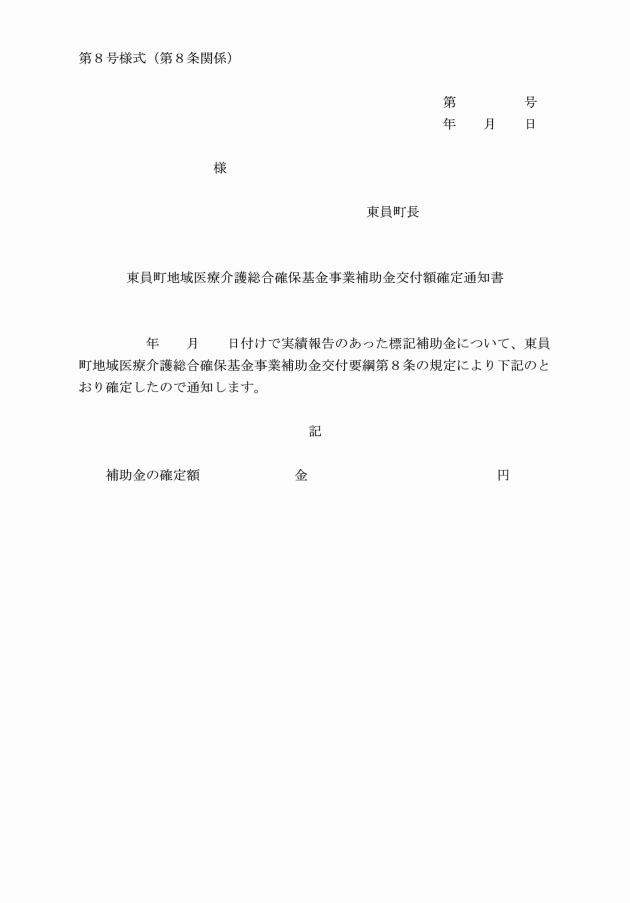 第８号様式（第８条関係）

第　　　　号
年　　月　　日

様

東員町長

東員町地域医療介護総合確保基金事業補助金交付額確定通知書

年　　月　　日付けで実績報告のあった標記補助金について、東員町地域医療介護総合確保基金事業補助金交付要綱第８条の規定により下記のとおり確定したので通知します。

記

補助金の確定額　　　　　　金　　　　　　　　　　　円